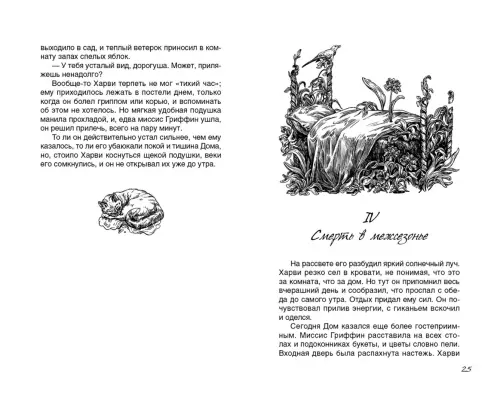 выходило в сад, и теплый ветерок приносил в комнату запах спелых яблок.

— У тебя усталый вид, дорогуша. Может, приляжешь ненадолго?

Вообще-то Харви терпеть не мог «тихий час»; ему приходилось лежать в постели днем, только когда он болел гриппом или корью, и вспоминать об этом не хотелось. Но мягкая удобная подушка манила прохладой, и, едва миссис Гриффин ушла, он решил прилечь, всего на пару минут.

То ли он действительно устал сильнее, чем ему казалось, то ли его убаюкали покой и тишина Дома, но, стоило Харви коснуться щекой подушки, веки его сомкнулись, и он не открывал их уже до утра.

IV
Смерть в межсезонье

На рассвете его разбудил яркий солнечный луч. Харви резко сел в кровати, не понимая, что это за комната, что за дом. Но тут он припомнил весь вчерашний день и сообразил, что проспал с обеда до самого утра. Отдых придал ему сил. Он почувствовал прилив энергии, с гиканьем вскочил и оделся.

Сегодня Дом казался еще более гостеприимным. Миссис Гриффин расставила на всех столах и подоконниках букеты, и цветы словно пели. Входная дверь была распахнута настежь. Харви

25